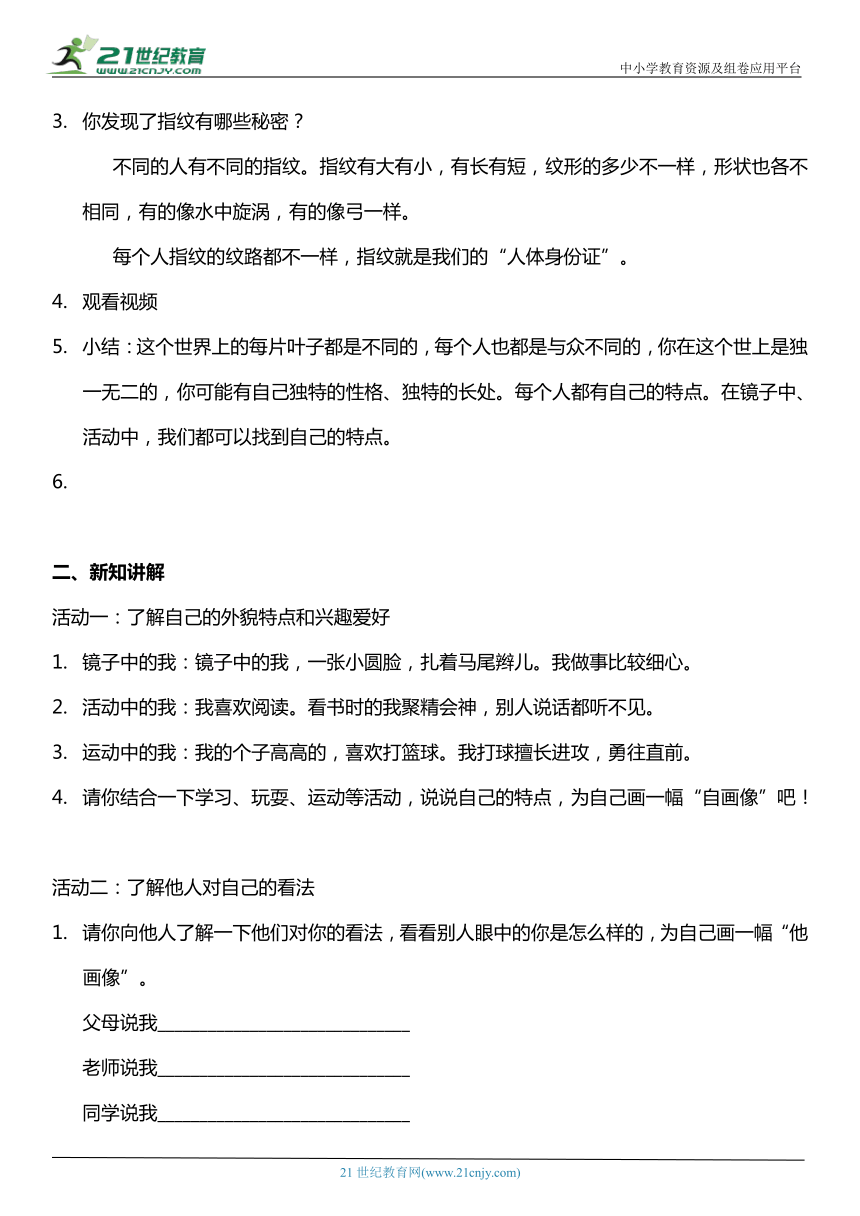 21世纪教育
www.21cnjy.com
中小学教育资源及组卷应用平台

3. 你发现了指纹有哪些秘密？

不同的人有不同的指纹。指纹有大有小，有长有短，纹形的多少不一样，形状也各不相同，有的像水中旋涡，有的像弓一样。

每个人指纹的纹路都不一样，指纹就是我们的“人体身份证”。

4. 观看视频

5. 小结：这个世界上的每片叶子都是不同的，每个人也都是与众不同的，你在这个世上是独一无二的，你可能有自己独特的性格、独特的长处。每个人都有自己的特点。在镜子中、活动中，我们都可以找到自己的特点。

6.

二、新知讲解

活动一：了解自己的外貌特点和兴趣爱好

1. 镜子中的我：镜子中的我，一张小圆脸，扎着马尾辫儿。我做事比较细心。

2. 活动中的我：我喜欢阅读。看书时的我聚精会神，别人说话都听不见。

3. 运动中的我：我的个子高高的，喜欢打篮球。我打球擅长进攻，勇往直前。

4. 请你结合一下学习、玩耍、运动等活动，说说自己的特点，为自己画一幅“自画像”吧！

活动二：了解他人对自己的看法

1. 请你向他人了解一下他们对你的看法，看看别人眼中的你是怎么样的，为自己画一幅“他画像”。

父母说我____________________________

老师说我____________________________

同学说我____________________________

21 世纪教育网(www.21cnjy.com)